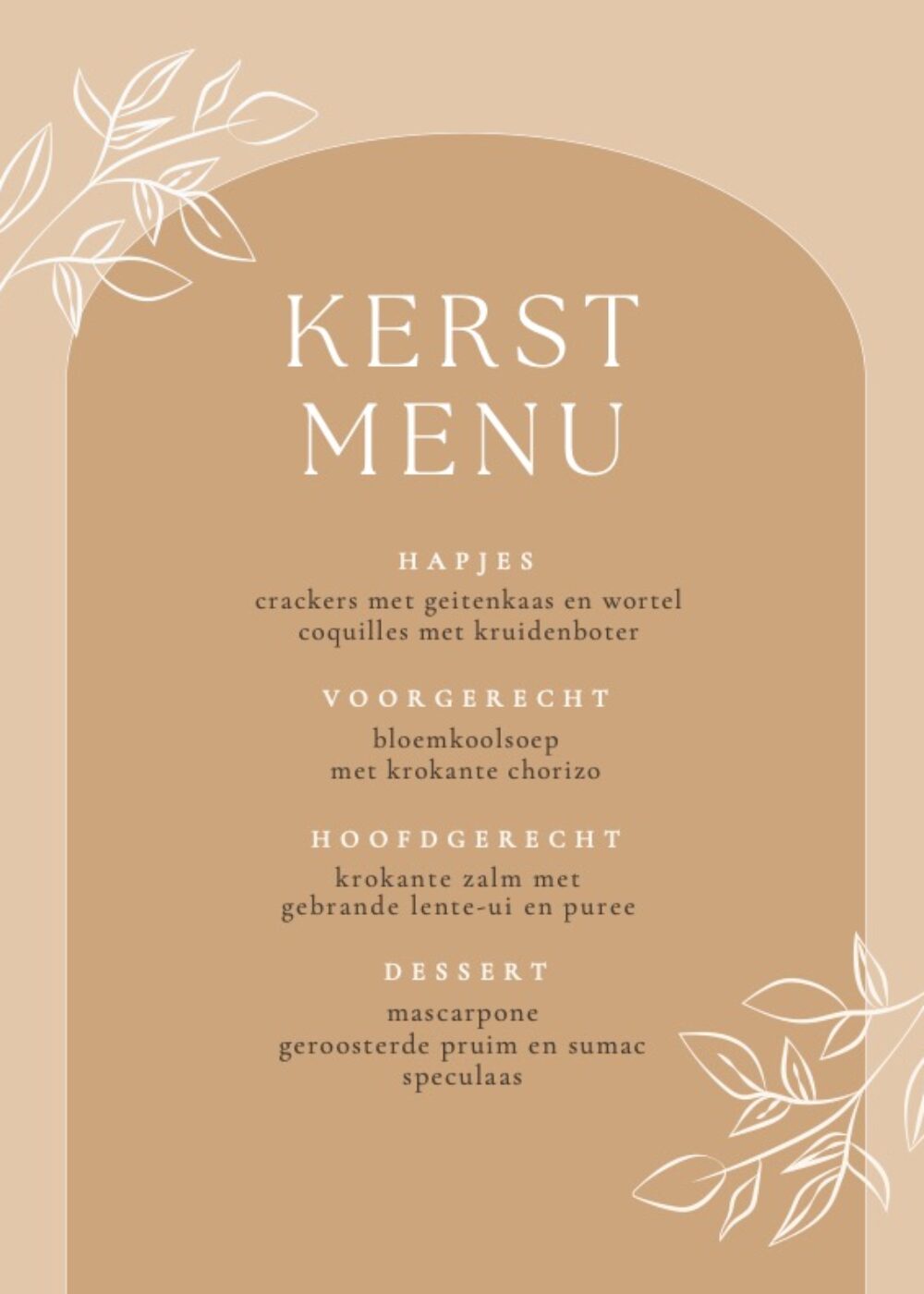 KERST
MENU

HAPJES
crackers met geitenkaas en wortel
coquilles met kruidenboter

VOORGERECHT
bloemkoolsoep
met krokante chorizo

HOOFDGERECHT
krokante zalm met
gebrande lente-ui en puree

DESSERT
mascarpone
geroosterde pruim en sumac
speculaas